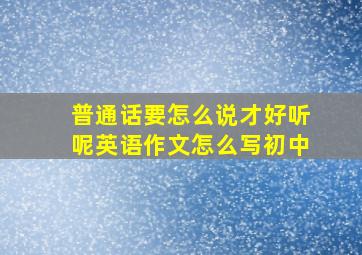 普通话要怎么说才好听呢英语作文怎么写初中